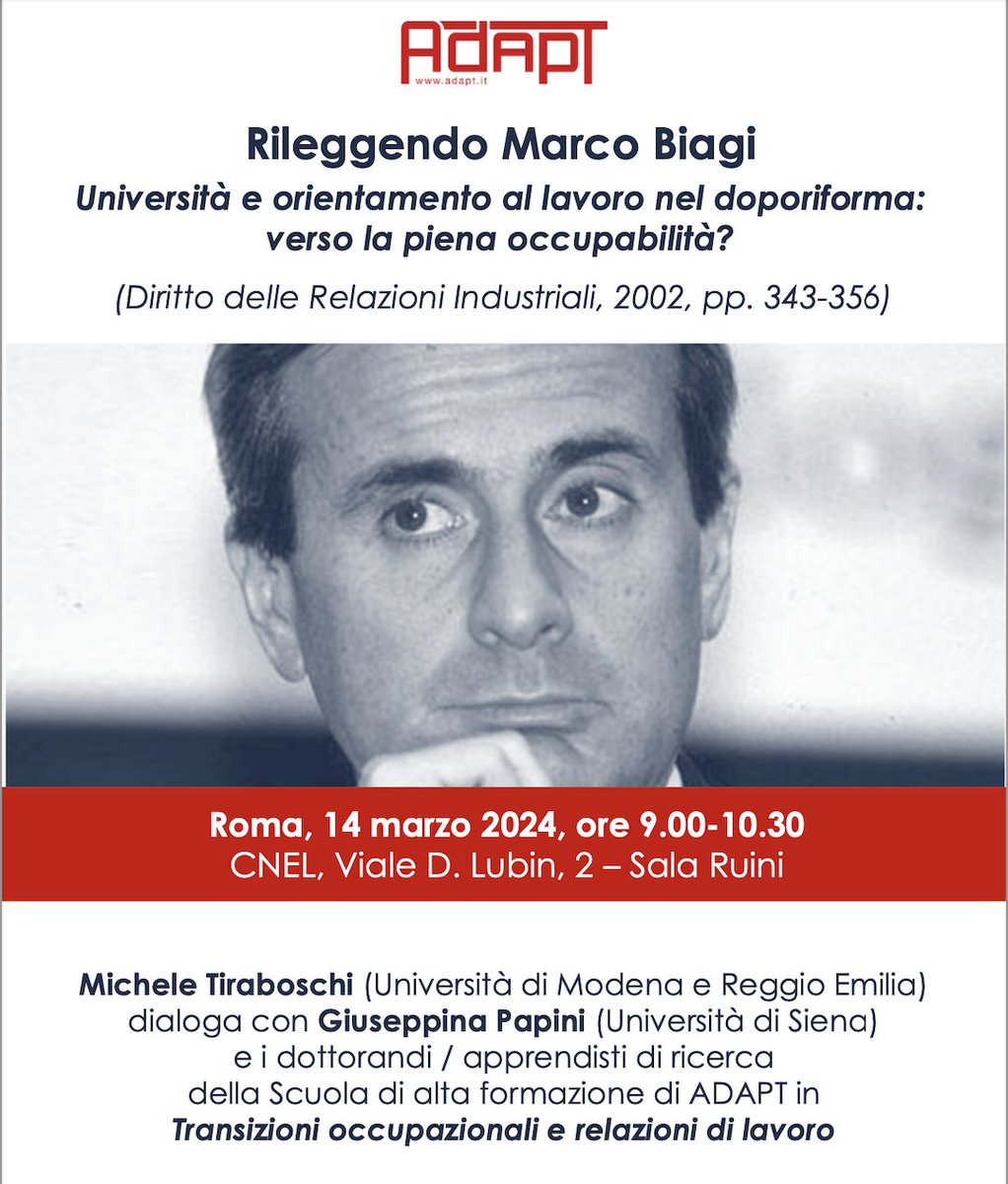 ADAPT
www.adapt.it

Rileggendo Marco Biagi

Università e orientamento al lavoro nel doporiforma: verso la piena occupabilità?

(Diritto delle Relazioni Industriali, 2002, pp. 343-356)

Roma, 14 marzo 2024, ore 9.00-10.30
CNEL, Viale D. Lubin, 2 – Sala Ruini

Michele Tiraboschi (Università di Modena e Reggio Emilia) dialoga con Giuseppina Papini (Università di Siena) e i dottorandi / apprendisti di ricerca della Scuola di alta formazione di ADAPT in Transizioni occupazionali e relazioni di lavoro